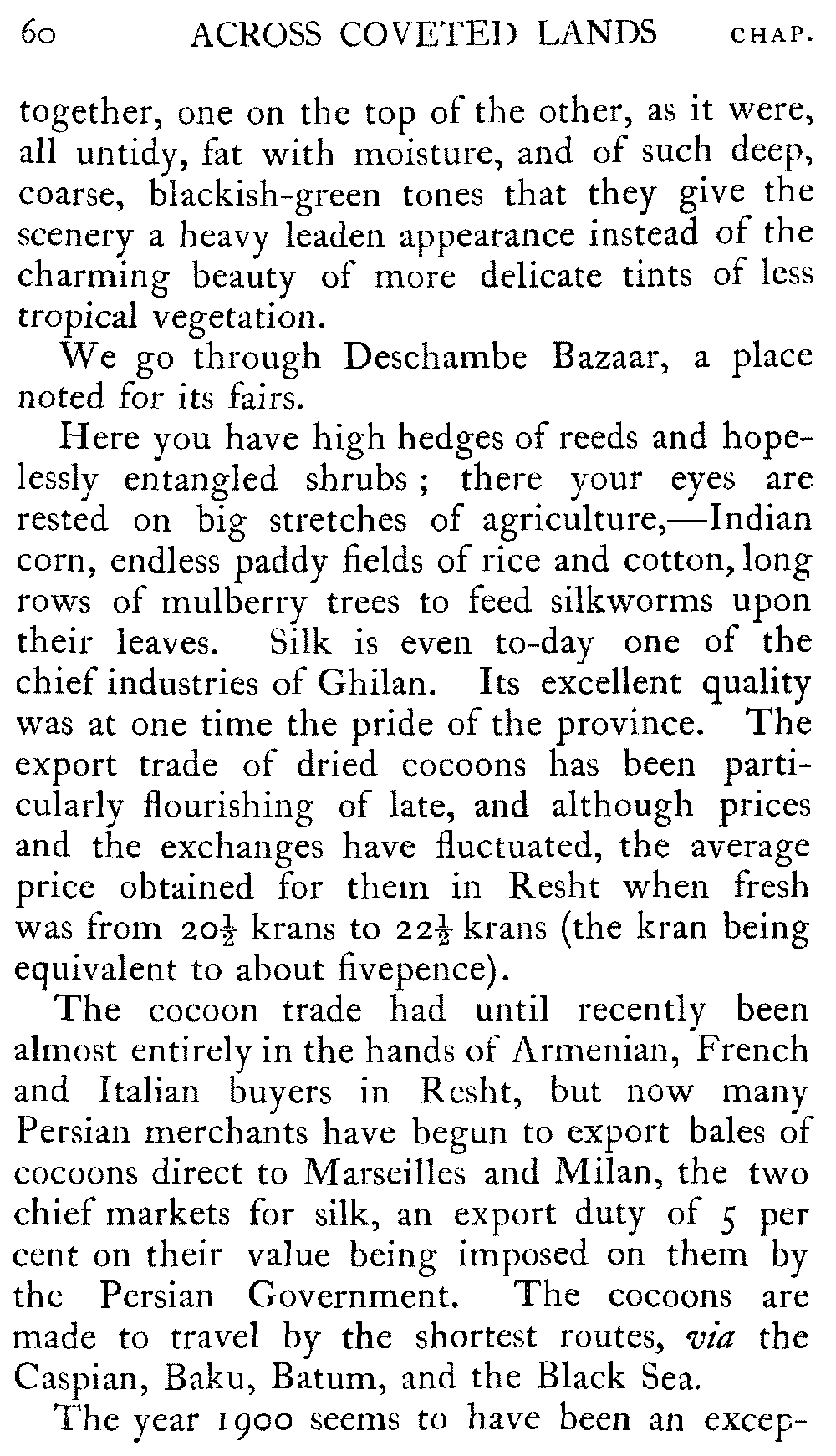 60 ACROSS COVETED LANDS CHAP.

together, one on the top of the other, as it were, all untidy, fat with moisture, and of such deep, coarse, blackish-green tones that they give the scenery a heavy leaden appearance instead of the charming beauty of more delicate tints of less tropical vegetation.

We go through Deschambe Bazaar, a place noted for its fairs.

Here you have high hedges of reeds and hopelessly entangled shrubs; there your eyes are rested on big stretches of agriculture,—Indian corn, endless paddy fields of rice and cotton, long rows of mulberry trees to feed silkworms upon their leaves. Silk is even to-day one of the chief industries of Ghilan. Its excellent quality was at one time the pride of the province. The export trade of dried cocoons has been particularly flourishing of late, and although prices and the exchanges have fluctuated, the average price obtained for them in Resht when fresh was from $20\frac{1}{2}$ krans to $22\frac{1}{2}$ krans (the kran being equivalent to about fivepence).

The cocoon trade had until recently been almost entirely in the hands of Armenian, French and Italian buyers in Resht, but now many Persian merchants have begun to export bales of cocoons direct to Marseilles and Milan, the two chief markets for silk, an export duty of 5 per cent on their value being imposed on them by the Persian Government. The cocoons are made to travel by the shortest routes, via the Caspian, Baku, Batum, and the Black Sea.

The year 1900 seems to have been an excep-